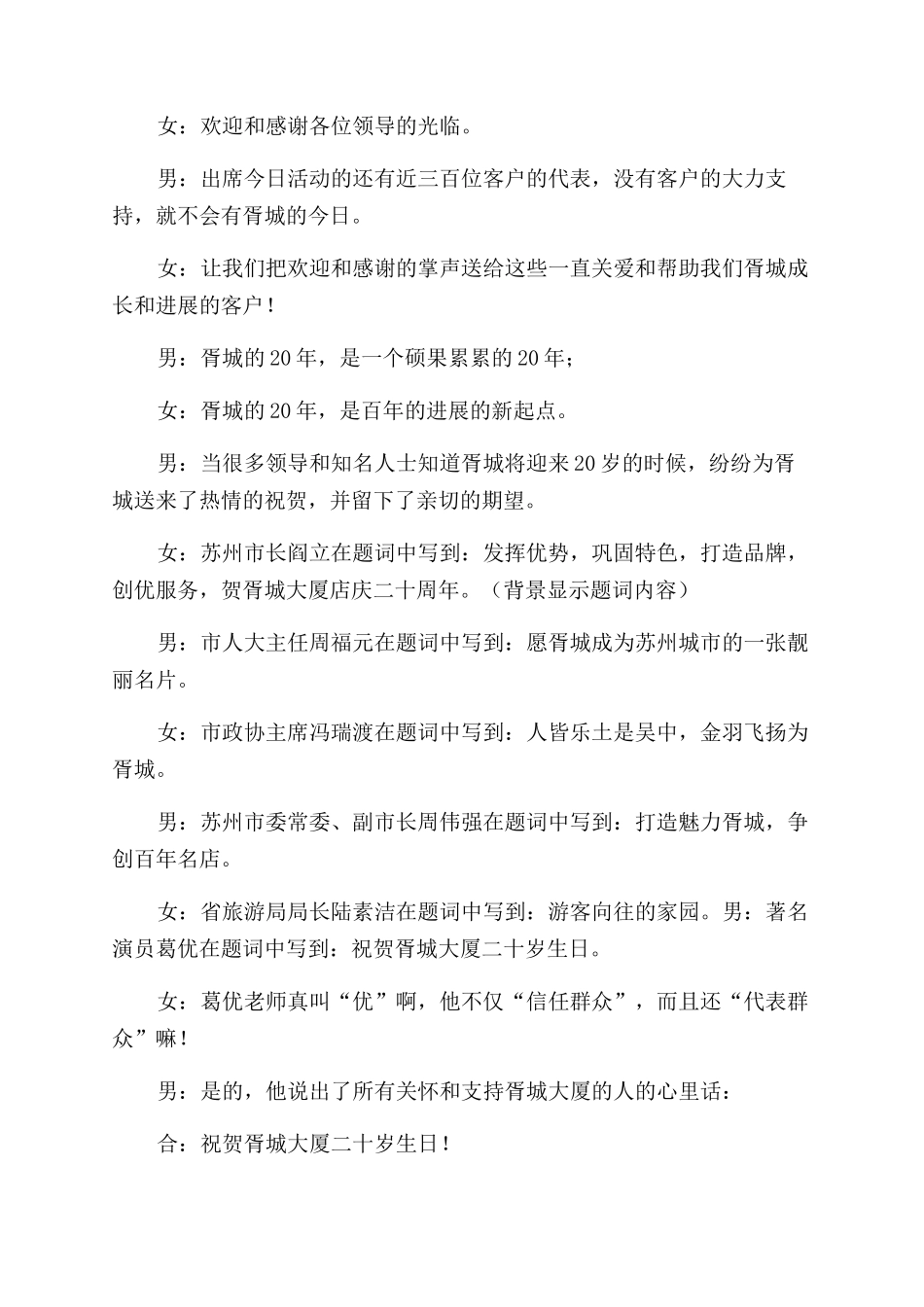 女：欢迎和感谢各位领导的光临。

男：出席今日活动的还有近三百位客户的代表，没有客户的大力支持，就不会有胥城的今日。

女：让我们把欢迎和感谢的掌声送给这些一直关爱和帮助我们胥城成长和进展的客户！

男：胥城的20年，是一个硕果累累的20年；

女：胥城的20年，是百年的进展的新起点。

男：当很多领导和知名人士知道胥城将迎来20岁的时候，纷纷为胥城送来了热情的祝贺，并留下了亲切的期望。

女：苏州市长阎立在题词中写到：发挥优势，巩固特色，打造品牌，创优服务，贺胥城大厦店庆二十周年。（背景显示题词内容）

男：市人大主任周福元在题词中写到：愿胥城成为苏州城市的一张靓丽名片。

女：市政协主席冯瑞渡在题词中写到：人皆乐土是吴中，金羽飞扬为胥城。

男：苏州市委常委、副市长周伟强在题词中写到：打造魅力胥城，争创百年名店。

女：省旅游局局长陆素洁在题词中写到：游客向往的家园。男：著名演员葛优在题词中写到：祝贺胥城大厦二十岁生日。

女：葛优老师真叫“优”啊，他不仅“信任群众”，而且还“代表群众”嘛！

男：是的，他说出了所有关怀和支持胥城大厦的人的心里话：

合：祝贺胥城大厦二十岁生日！